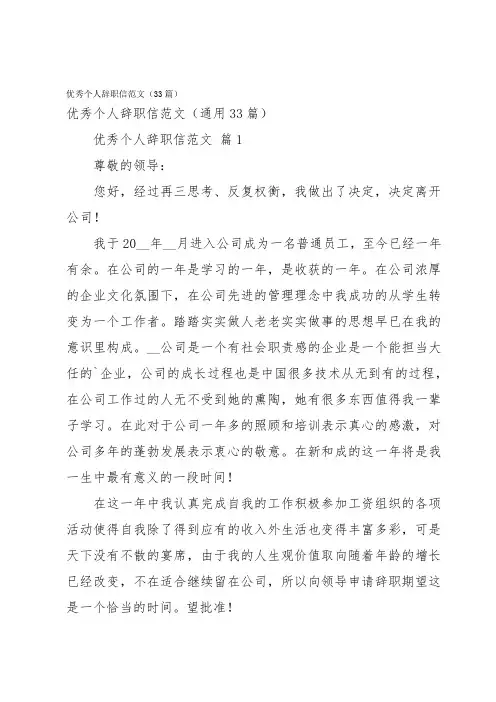 优秀个人辞职信范文（33篇）

优秀个人辞职信范文（通用33篇）

优秀个人辞职信范文 篇1

尊敬的领导：

您好，经过再三思考、反复权衡，我做出了决定，决定离开公司！

我于20__年__月进入公司成为一名普通员工，至今已经一年有余。在公司的一年是学习的一年，是收获的一年。在公司浓厚的企业文化氛围下，在公司先进的管理理念中我成功的从学生转变为一个工作者。踏踏实实做人老老实实做事的思想早已在我的意识里构成。__公司是一个有社会职责感的企业是一个能担当大任的`企业，公司的成长过程也是中国很多技术从无到有的过程，在公司工作过的人无不受到她的熏陶，她有很多东西值得我一辈子学习。在此对于公司一年多的照顾和培训表示真心的感激，对公司多年的蓬勃发展表示衷心的敬意。在新和成的这一年将是我一生中最有意义的一段时间！

在这一年中我认真完成自我的工作积极参加工资组织的各项活动使得自我除了得到应有的收入外生活也变得丰富多彩，可是天下没有不散的宴席，由于我的人生观价值取向随着年龄的增长已经改变，不在适合继续留在公司，所以向领导申请辞职期望这是一个恰当的时间。望批准！